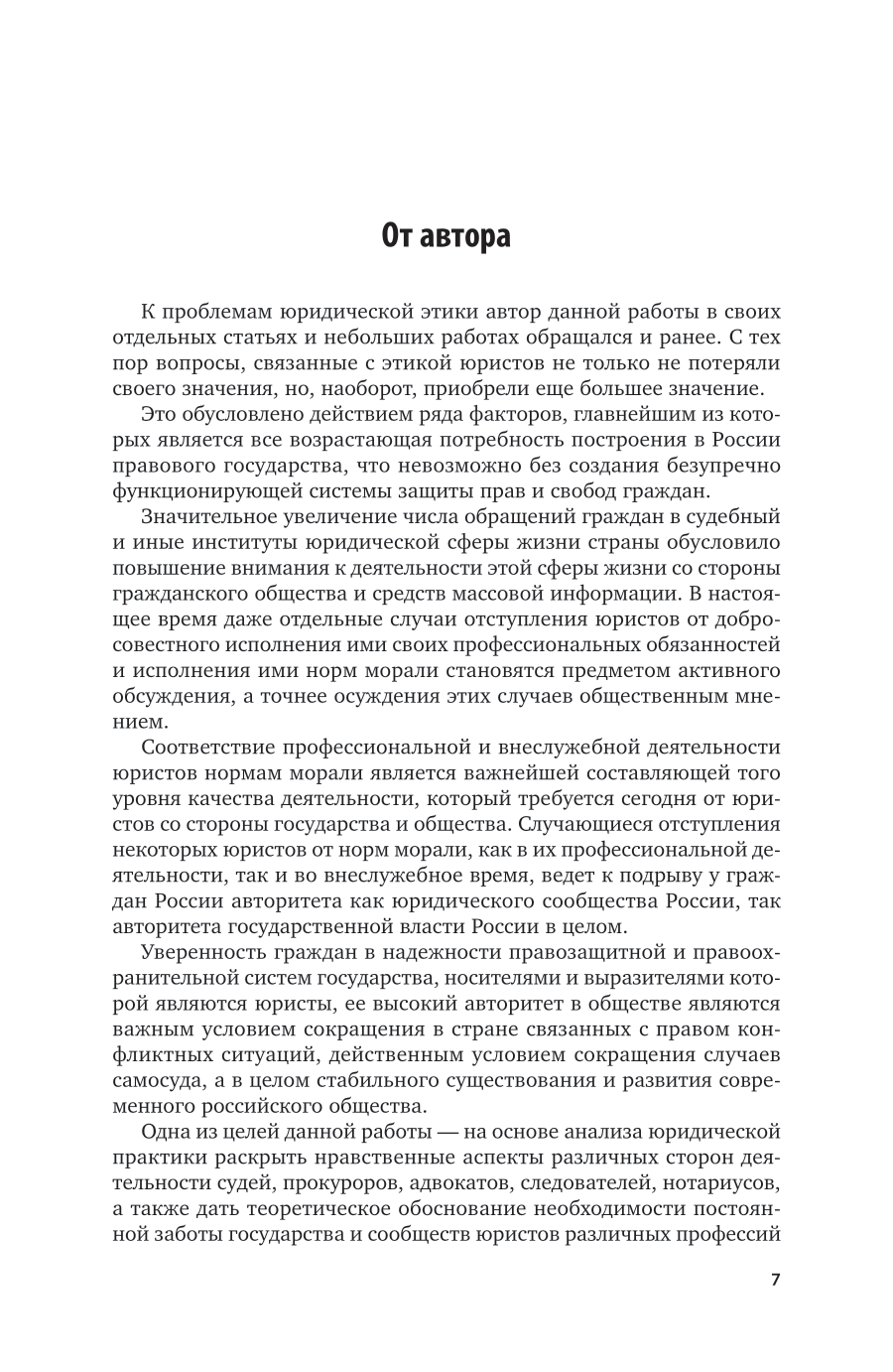 От автора

К проблемам юридической этики автор данной работы в своих отдельных статьях и небольших работах обращался и ранее. С тех пор вопросы, связанные с этикой юристов не только не потеряли своего значения, но, наоборот, приобрели еще большее значение.

Это обусловлено действием ряда факторов, главнейшим из которых является все возрастающая потребность построения в России правового государства, что невозможно без создания безупречно функционирующей системы защиты прав и свобод граждан.

Значительное увеличение числа обращений граждан в судебный и иные институты юридической сферы жизни страны обусловило повышение внимания к деятельности этой сферы жизни со стороны гражданского общества и средств массовой информации. В настоящее время даже отдельные случаи отступления юристов от добросовестного исполнения ими своих профессиональных обязанностей и исполнения ими норм морали становятся предметом активного обсуждения, а точнее осуждения этих случаев общественным мнением.

Соответствие профессиональной и внеслужебной деятельности юристов нормам морали является важнейшей составляющей того уровня качества деятельности, который требуется сегодня от юристов со стороны государства и общества. Случающиеся отступления некоторых юристов от норм морали, как в их профессиональной деятельности, так и во внеслужебное время, ведет к подрыву у граждан России авторитета как юридического сообщества России, так авторитета государственной власти России в целом.

Уверенность граждан в надежности правозащитной и правоохранительной систем государства, носителями и выразителями которой являются юристы, ее высокий авторитет в обществе являются важным условием сокращения в стране связанных с правом конфликтных ситуаций, действенным условием сокращения случаев самосуда, а в целом стабильного существования и развития современного российского общества.

Одна из целей данной работы — на основе анализа юридической практики раскрыть нравственные аспекты различных сторон деятельности судей, прокуроров, адвокатов, следователей, нотариусов, а также дать теоретическое обоснование необходимости постоянной заботы государства и сообществ юристов различных профессий

7